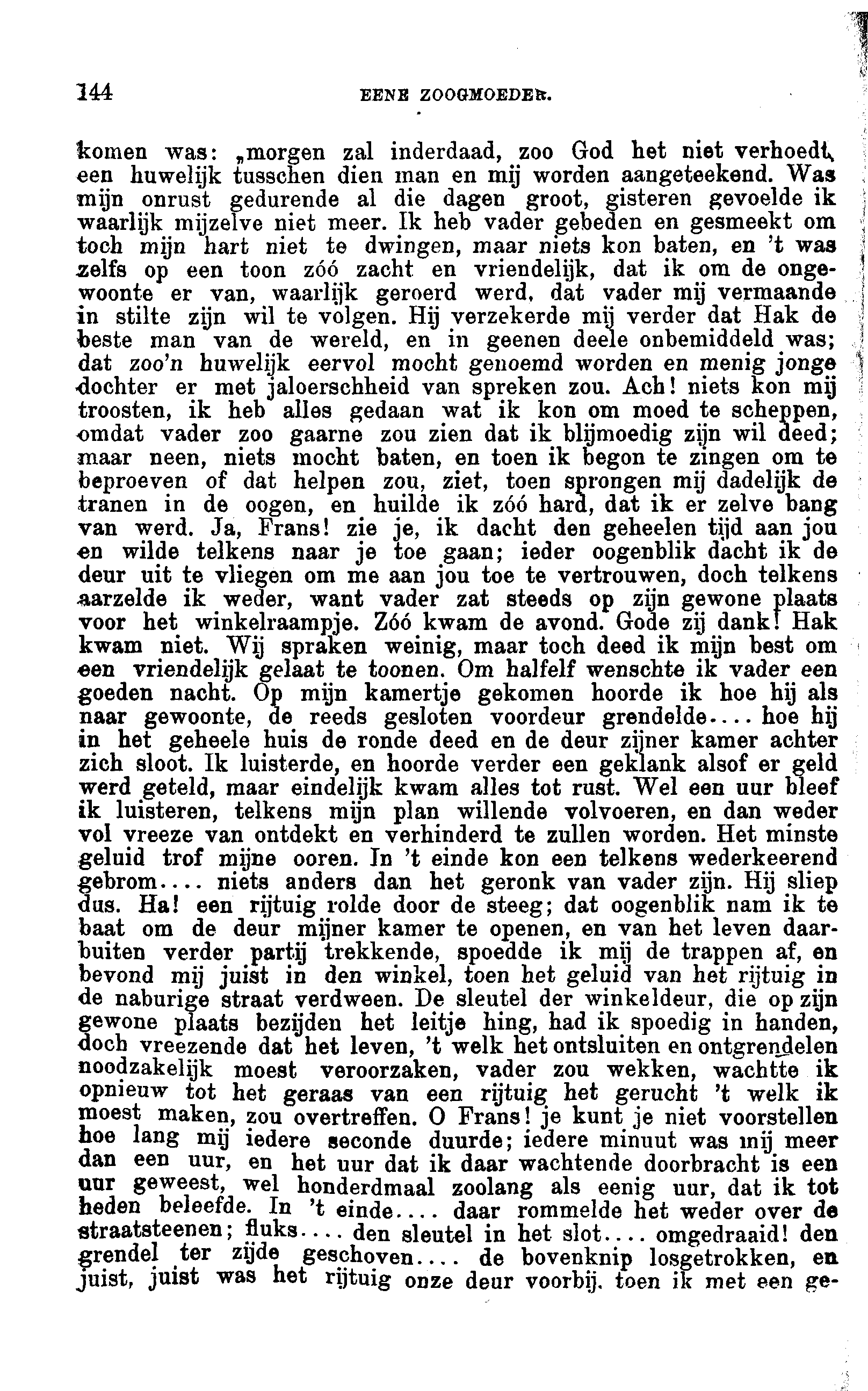 144 EENE ZOOGMOEDER.

komen was: „morgen zal inderdaad, zoo God het niet verhoedt, een huwelijk tusschen dien man en mij worden aangeteekend. Was mijn onrust gedurende al die dagen groot, gisteren gevoelde ik waarlijk mijzelve niet meer. Ik heb vader gebeden en gesmeekt om toch mijn hart niet te dwingen, maar niets kon baten, en 't was zelfs op een toon zóó zacht en vriendelijk, dat ik om de ongewoonte er van, waarlijk geroerd werd, dat vader mij vermaande in stilte zijn wil te volgen. Hij verzekerde mij verder dat Hak de beste man van de wereld, en in geenen deele onbemiddeld was; dat zoo'n huwelijk eervol mocht genoemd worden en menig jonge dochter er met jaloerschheid van spreken zou. Ach! niets kon mij troosten, ik heb alles gedaan wat ik kon om moed te scheppen, omdat vader zoo gaarne zou zien dat ik blijmoedig zijn wil deed; maar neen, niets mocht baten, en toen ik begon te zingen om te beproeven of dat helpen zou, ziet, toen sprongen mij dadelijk de tranen in de oogen, en huilde ik zóó hard, dat ik er zelve bang van werd. Ja, Frans! zie je, ik dacht den geheelen tijd aan jou en wilde telkens naar je toe gaan; ieder oogenblik dacht ik de deur uit te vliegen om me aan jou toe te vertrouwen, doch telkens aarzelde ik weder, want vader zat steeds op zijn gewone plaats voor het winkelraampje. Zóó kwam de avond. Gode zij dank! Hak kwam niet. Wij spraken weinig, maar toch deed ik mijn best om een vriendelijk gelaat te toonen. Om halfelf wenschte ik vader een goeden nacht. Op mijn kamertje gekomen hoorde ik hoe hij als naar gewoonte, de reeds gesloten voordeur grendelde.... hoe hij in het geheele huis de ronde deed en de deur zijner kamer achter zich sloot. Ik luisterde, en hoorde verder een geklank alsof er geld werd geteld, maar eindelijk kwam alles tot rust. Wel een uur bleef ik luisteren, telkens mijn plan willende volvoeren, en dan weder vol vreeze van ontdekt en verhinderd te zullen worden. Het minste geluid trof mijne ooren. In 't einde kon een telkens wederkeerend gebrom.... niets anders dan het geronk van vader zijn. Hij sliep dus. Ha! een rijtuig rolde door de steeg; dat oogenblik nam ik te baat om de deur mijner kamer te openen, en van het leven daarbuiten verder partij trekkende, spoedde ik mij de trappen af, en bevond mij juist in den winkel, toen het geluid van het rijtuig in de naburige straat verdween. De sleutel der winkeldeur, die op zijn gewone plaats bezijden het leitje hing, had ik spoedig in handen, doch vreezende dat het leven, 't welk het ontsluiten en ontgrendelen noodzakelijk moest veroorzaken, vader zou wekken, wachtte ik opnieuw tot het geraas van een rijtuig het gerucht 't welk ik moest maken, zou overtreffen. O Frans! je kunt je niet voorstellen hoe lang mij iedere seconde duurde; iedere minuut was mij meer dan een uur, en het uur dat ik daar wachtende doorbracht is een uur geweest, wel honderdmaal zoolang als eenig uur, dat ik tot heden beleefde. In 't einde.... daar rommelde het weder over de straatsteenen; fluks.... den sleutel in het slot.... omgedraaid! den grendel ter zijde geschoven.... de bovenknip losgetrokken, en juist, juist was het rijtuig onze deur voorbij. toen ik met een ge-